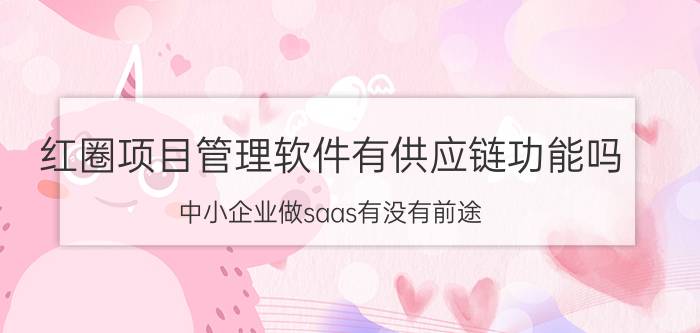 红圈项目管理软件有供应链功能吗

中小企业做saas有没有前途